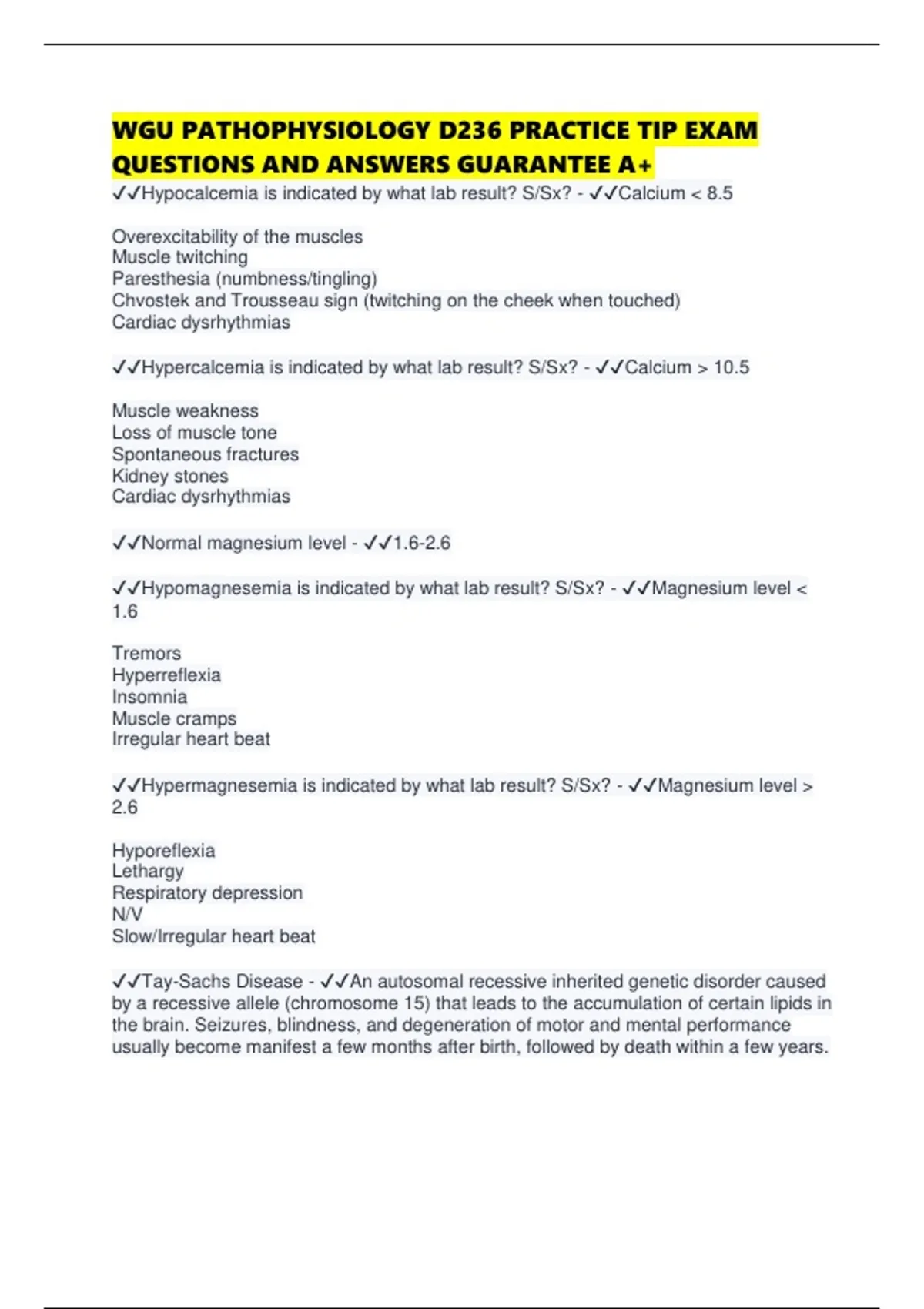 WGU PATHOPHYSIOLOGY D236 PRACTICE TIP EXAM QUESTIONS AND ANSWERS GUARANTEE A+

✓✓Hypocalcemia is indicated by what lab result? S/Sx? - ✓✓Calcium < 8.5

Overexcitability of the muscles
Muscle twitching
Paresthesia (numbness/tingling)
Chvostek and Trousseau sign (twitching on the cheek when touched)
Cardiac dysrhythmias

✓✓Hypercalcemia is indicated by what lab result? S/Sx? - ✓✓Calcium > 10.5

Muscle weakness
Loss of muscle tone
Spontaneous fractures
Kidney stones
Cardiac dysrhythmias

✓✓Normal magnesium level - ✓✓1.6-2.6

✓✓Hypomagnesemia is indicated by what lab result? S/Sx? - ✓✓Magnesium level < 1.6

Tremors
Hyperreflexia
Insomnia
Muscle cramps
Irregular heart beat

✓✓Hypermagnesemia is indicated by what lab result? S/Sx? - ✓✓Magnesium level > 2.6

Hyporeflexia
Lethargy
Respiratory depression
N/V
Slow/Irregular heart beat

✓✓Tay-Sachs Disease - ✓✓An autosomal recessive inherited genetic disorder caused by a recessive allele (chromosome 15) that leads to the accumulation of certain lipids in the brain. Seizures, blindness, and degeneration of motor and mental performance usually become manifest a few months after birth, followed by death within a few years.